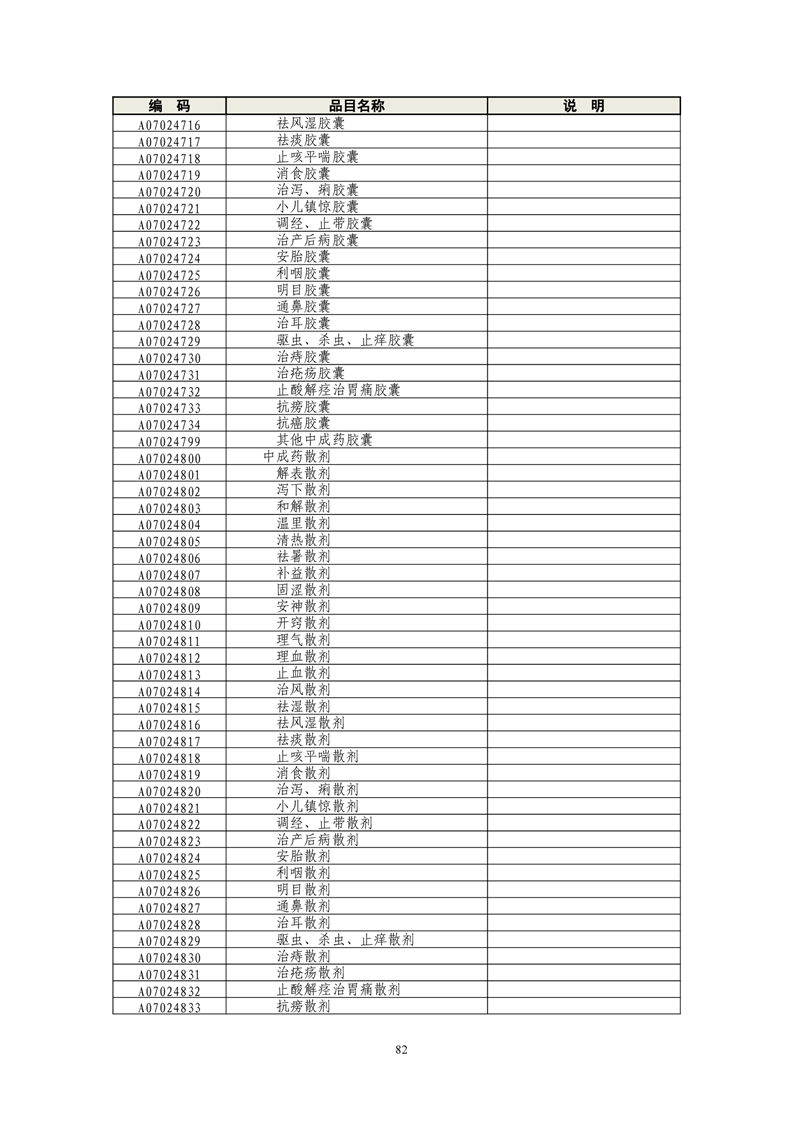 | 编　码 | 品目名称 | 说　明 |
|---|---|---|
| A07024716 | 祛风湿胶囊 | |
| A07024717 | 祛痰胶囊 | |
| A07024718 | 止咳平喘胶囊 | |
| A07024719 | 消食胶囊 | |
| A07024720 | 治泻、痢胶囊 | |
| A07024721 | 小儿镇惊胶囊 | |
| A07024722 | 调经、止带胶囊 | |
| A07024723 | 治产后病胶囊 | |
| A07024724 | 安胎胶囊 | |
| A07024725 | 利咽胶囊 | |
| A07024726 | 明目胶囊 | |
| A07024727 | 通鼻胶囊 | |
| A07024728 | 治耳胶囊 | |
| A07024729 | 驱虫、杀虫、止痒胶囊 | |
| A07024730 | 治痔胶囊 | |
| A07024731 | 治疮疡胶囊 | |
| A07024732 | 止酸解痉治胃痛胶囊 | |
| A07024733 | 抗痨胶囊 | |
| A07024734 | 抗癌胶囊 | |
| A07024799 | 其他中成药胶囊 | |
| A07024800 | 中成药散剂 | |
| A07024801 | 解表散剂 | |
| A07024802 | 泻下散剂 | |
| A07024803 | 和解散剂 | |
| A07024804 | 温里散剂 | |
| A07024805 | 清热散剂 | |
| A07024806 | 祛暑散剂 | |
| A07024807 | 补益散剂 | |
| A07024808 | 固涩散剂 | |
| A07024809 | 安神散剂 | |
| A07024810 | 开窍散剂 | |
| A07024811 | 理气散剂 | |
| A07024812 | 理血散剂 | |
| A07024813 | 止血散剂 | |
| A07024814 | 治风散剂 | |
| A07024815 | 祛湿散剂 | |
| A07024816 | 祛风湿散剂 | |
| A07024817 | 祛痰散剂 | |
| A07024818 | 止咳平喘散剂 | |
| A07024819 | 消食散剂 | |
| A07024820 | 治泻、痢散剂 | |
| A07024821 | 小儿镇惊散剂 | |
| A07024822 | 调经、止带散剂 | |
| A07024823 | 治产后病散剂 | |
| A07024824 | 安胎散剂 | |
| A07024825 | 利咽散剂 | |
| A07024826 | 明目散剂 | |
| A07024827 | 通鼻散剂 | |
| A07024828 | 治耳散剂 | |
| A07024829 | 驱虫、杀虫、止痒散剂 | |
| A07024830 | 治痔散剂 | |
| A07024831 | 治疮疡散剂 | |
| A07024832 | 止酸解痉治胃痛散剂 | |
| A07024833 | 抗痨散剂 | |

82